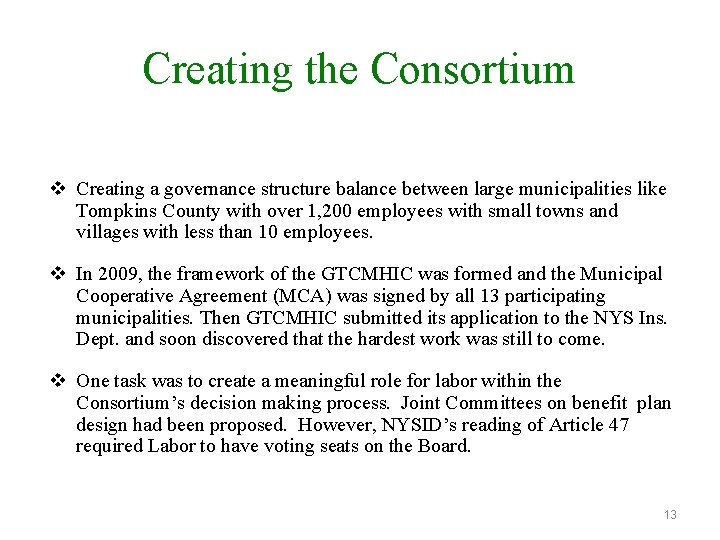 Creating the Consortium

❖ Creating a governance structure balance between large municipalities like Tompkins County with over 1,200 employees with small towns and villages with less than 10 employees.

❖ In 2009, the framework of the GTCMHIC was formed and the Municipal Cooperative Agreement (MCA) was signed by all 13 participating municipalities. Then GTCMHIC submitted its application to the NYS Ins. Dept. and soon discovered that the hardest work was still to come.

❖ One task was to create a meaningful role for labor within the Consortium's decision making process. Joint Committees on benefit plan design had been proposed. However, NYSID's reading of Article 47 required Labor to have voting seats on the Board.

13